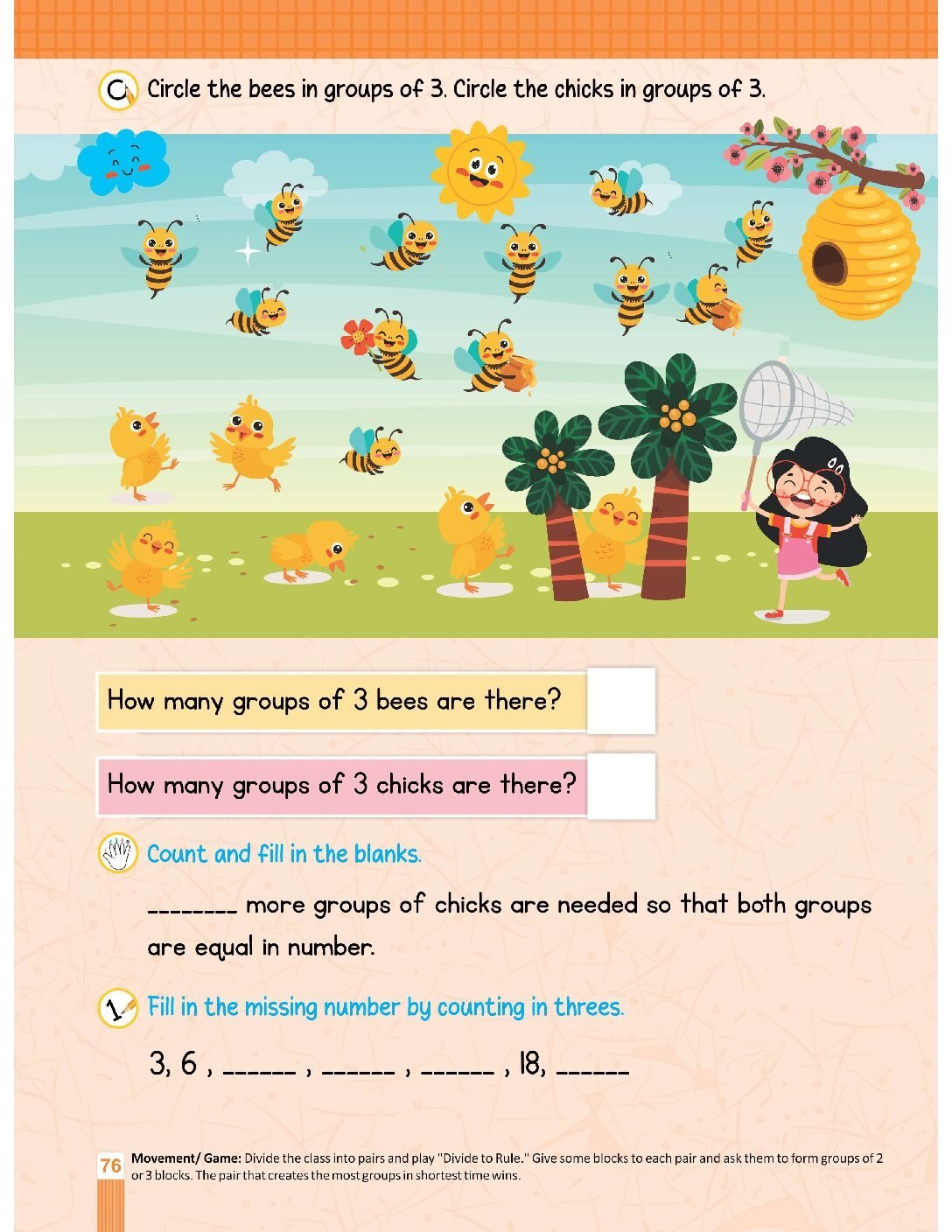 Circle the bees in groups of 3. Circle the chicks in groups of 3.

How many groups of 3 bees are there?

How many groups of 3 chicks are there?

Count and fill in the blanks.

____ more groups of chicks are needed so that both groups are equal in number.

Fill in the missing number by counting in threes.

3, 6 , ____ , ____ , ____ , 18, ____

76 Movement/ Game: Divide the class into pairs and play "Divide to Rule." Give some blocks to each pair and ask them to form groups of 2 or 3 blocks. The pair that creates the most groups in shortest time wins.